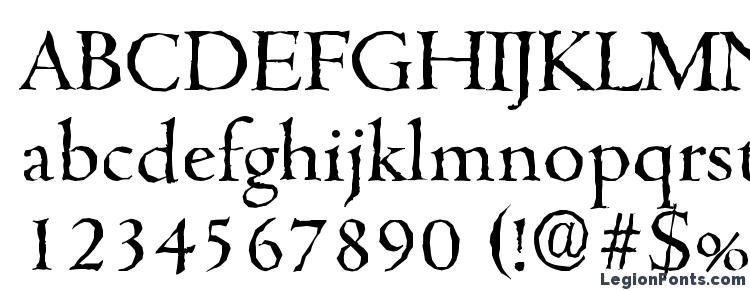 ABCDEFGHIJKLMN
abcdefghijklmnopqrst
1234567890 (!@#$%
LegionFonts.com